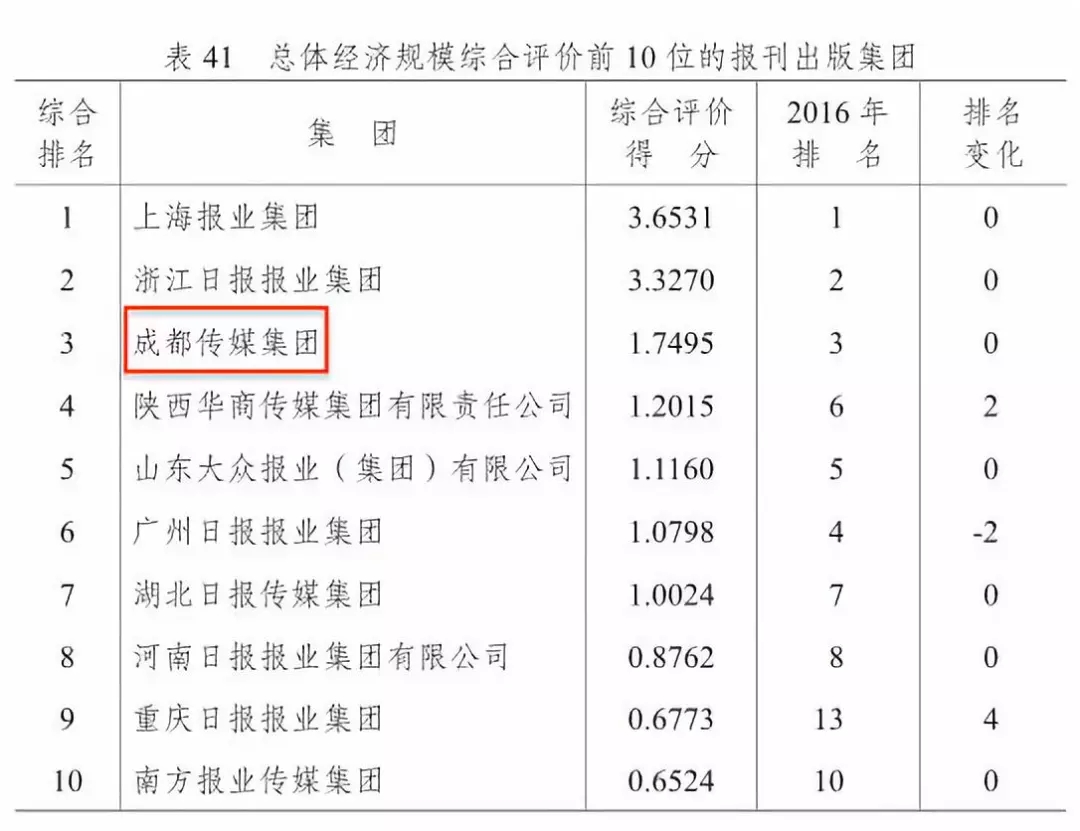 表 41　总体经济规模综合评价前 10 位的报刊出版集团

| 综合排名 | 集　团 | 综合评价得　分 | 2016 年排　名 | 排名变化 |
|---|---|---|---|---|
| 1 | 上海报业集团 | 3.6531 | 1 | 0 |
| 2 | 浙江日报报业集团 | 3.3270 | 2 | 0 |
| 3 | 成都传媒集团 | 1.7495 | 3 | 0 |
| 4 | 陕西华商传媒集团有限责任公司 | 1.2015 | 6 | 2 |
| 5 | 山东大众报业（集团）有限公司 | 1.1160 | 5 | 0 |
| 6 | 广州日报报业集团 | 1.0798 | 4 | -2 |
| 7 | 湖北日报传媒集团 | 1.0024 | 7 | 0 |
| 8 | 河南日报报业集团有限公司 | 0.8762 | 8 | 0 |
| 9 | 重庆日报报业集团 | 0.6773 | 13 | 4 |
| 10 | 南方报业传媒集团 | 0.6524 | 10 | 0 |